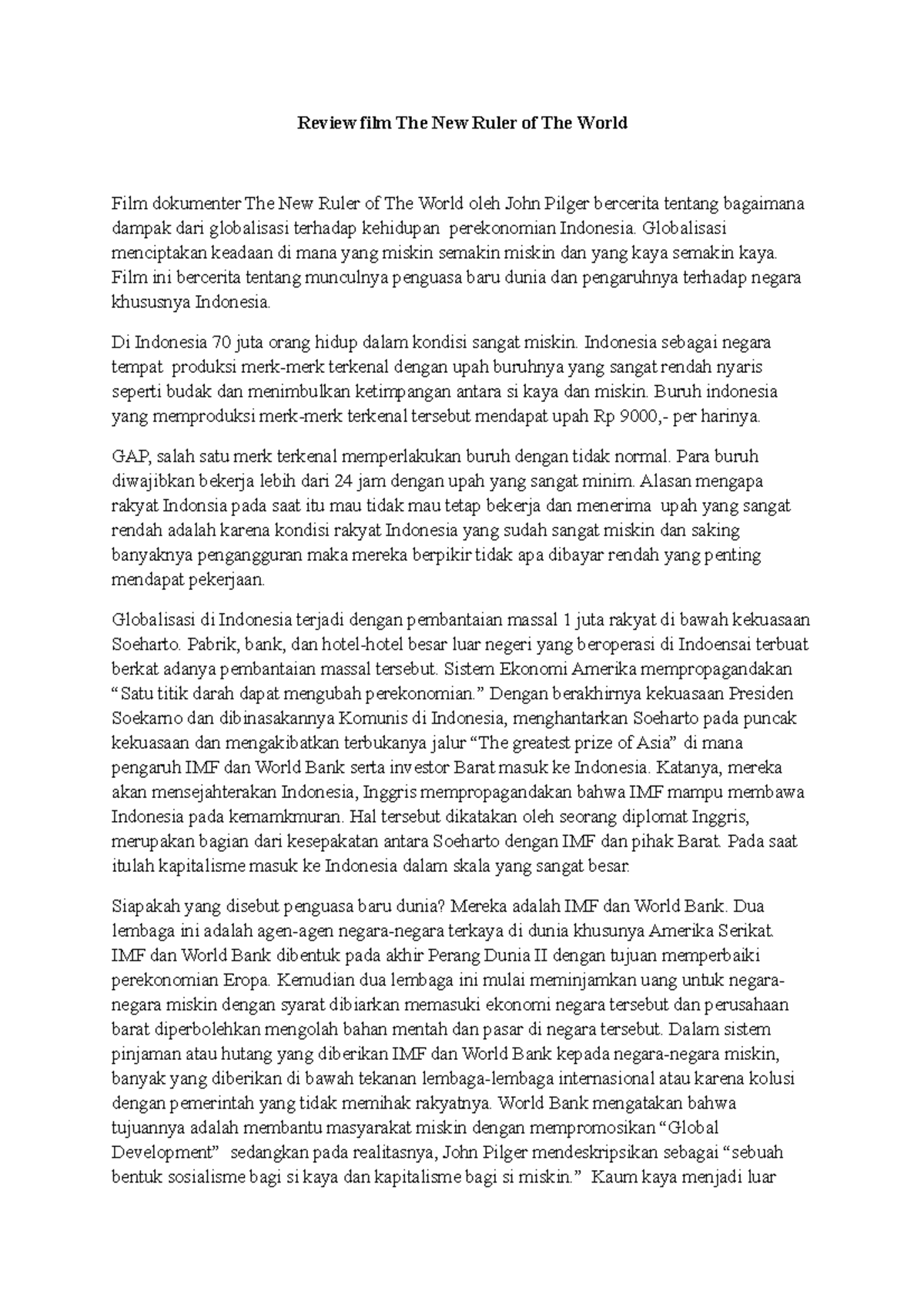 Review film The New Ruler of The World

Film dokumenter The New Ruler of The World oleh John Pilger bercerita tentang bagaimana dampak dari globalisasi terhadap kehidupan perekonomian Indonesia. Globalisasi menciptakan keadaan di mana yang miskin semakin miskin dan yang kaya semakin kaya. Film ini bercerita tentang munculnya penguasa baru dunia dan pengaruhnya terhadap negara khususnya Indonesia.

Di Indonesia 70 juta orang hidup dalam kondisi sangat miskin. Indonesia sebagai negara tempat produksi merk-merk terkenal dengan upah buruhnya yang sangat rendah nyaris seperti budak dan menimbulkan ketimpangan antara si kaya dan miskin. Buruh indonesia yang memproduksi merk-merk terkenal tersebut mendapat upah Rp 9000,- per harinya.

GAP, salah satu merk terkenal memperlakukan buruh dengan tidak normal. Para buruh diwajibkan bekerja lebih dari 24 jam dengan upah yang sangat minim. Alasan mengapa rakyat Indonsia pada saat itu mau tidak mau tetap bekerja dan menerima upah yang sangat rendah adalah karena kondisi rakyat Indonesia yang sudah sangat miskin dan saking banyaknya pengangguran maka mereka berpikir tidak apa dibayar rendah yang penting mendapat pekerjaan.

Globalisasi di Indonesia terjadi dengan pembantaian massal 1 juta rakyat di bawah kekuasaan Soeharto. Pabrik, bank, dan hotel-hotel besar luar negeri yang beroperasi di Indoensai terbuat berkat adanya pembantaian massal tersebut. Sistem Ekonomi Amerika mempropagandakan “Satu titik darah dapat mengubah perekonomian.” Dengan berakhirnya kekuasaan Presiden Soekarno dan dibinasakannya Komunis di Indonesia, menghantarkan Soeharto pada puncak kekuasaan dan mengakibatkan terbukanya jalur “The greatest prize of Asia” di mana pengaruh IMF dan World Bank serta investor Barat masuk ke Indonesia. Katanya, mereka akan mensejahterakan Indonesia, Inggris mempropagandakan bahwa IMF mampu membawa Indonesia pada kemamkmuran. Hal tersebut dikatakan oleh seorang diplomat Inggris, merupakan bagian dari kesepakatan antara Soeharto dengan IMF dan pihak Barat. Pada saat itulah kapitalisme masuk ke Indonesia dalam skala yang sangat besar.

Siapakah yang disebut penguasa baru dunia? Mereka adalah IMF dan World Bank. Dua lembaga ini adalah agen-agen negara-negara terkaya di dunia khusunya Amerika Serikat. IMF dan World Bank dibentuk pada akhir Perang Dunia II dengan tujuan memperbaiki perekonomian Eropa. Kemudian dua lembaga ini mulai meminjamkan uang untuk negara-negara miskin dengan syarat dibiarkan memasuki ekonomi negara tersebut dan perusahaan barat diperbolehkan mengolah bahan mentah dan pasar di negara tersebut. Dalam sistem pinjaman atau hutang yang diberikan IMF dan World Bank kepada negara-negara miskin, banyak yang diberikan di bawah tekanan lembaga-lembaga internasional atau karena kolusi dengan pemerintah yang tidak memihak rakyatnya. World Bank mengatakan bahwa tujuannya adalah membantu masyarakat miskin dengan mempromosikan “Global Development” sedangkan pada realitasnya, John Pilger mendeskripsikan sebagai “sebuah bentuk sosialisme bagi si kaya dan kapitalisme bagi si miskin.” Kaum kaya menjadi luar